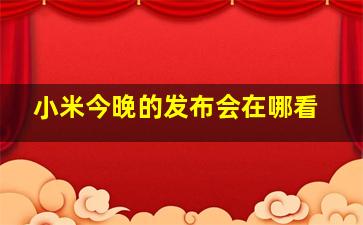 小米今晚的发布会在哪看